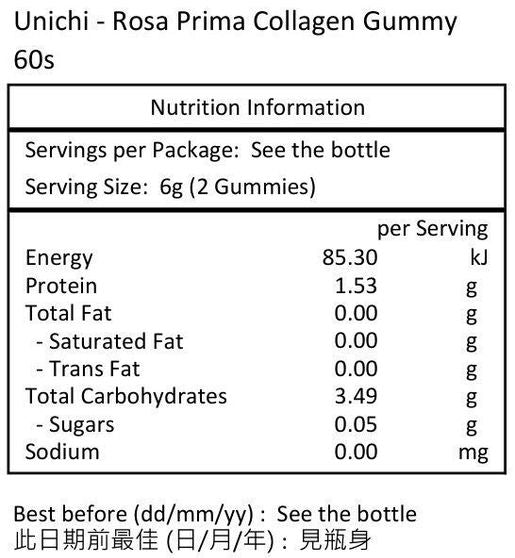 Unichi - Rosa Prima Collagen Gummy 60s

Nutrition Information

Servings per Package: See the bottle

Serving Size: 6g (2 Gummies)

| | per Serving | |
|---|---|---|
| Energy | 85.30 | kJ |
| Protein | 1.53 | g |
| Total Fat | 0.00 | g |
| - Saturated Fat | 0.00 | g |
| - Trans Fat | 0.00 | g |
| Total Carbohydrates | 3.49 | g |
| - Sugars | 0.05 | g |
| Sodium | 0.00 | mg |

Best before (dd/mm/yy) : See the bottle
此日期前最佳 (日/月/年) : 見瓶身